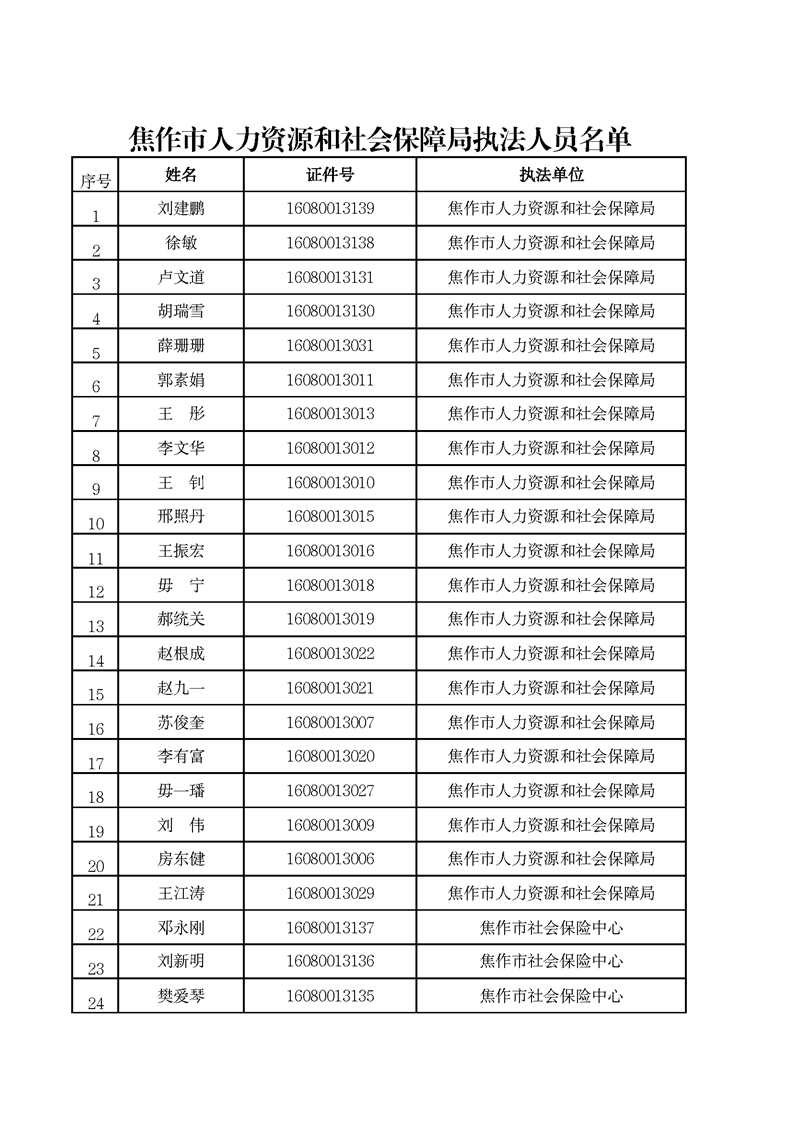 焦作市人力资源和社会保障局执法人员名单

| 序号 | 姓名 | 证件号 | 执法单位 |
|---|---|---|---|
| 1 | 刘建鹏 | 16080013139 | 焦作市人力资源和社会保障局 |
| 2 | 徐敏 | 16080013138 | 焦作市人力资源和社会保障局 |
| 3 | 卢文道 | 16080013131 | 焦作市人力资源和社会保障局 |
| 4 | 胡瑞雪 | 16080013130 | 焦作市人力资源和社会保障局 |
| 5 | 薛珊珊 | 16080013031 | 焦作市人力资源和社会保障局 |
| 6 | 郭素娟 | 16080013011 | 焦作市人力资源和社会保障局 |
| 7 | 王　彤 | 16080013013 | 焦作市人力资源和社会保障局 |
| 8 | 李文华 | 16080013012 | 焦作市人力资源和社会保障局 |
| 9 | 王　钊 | 16080013010 | 焦作市人力资源和社会保障局 |
| 10 | 邢照丹 | 16080013015 | 焦作市人力资源和社会保障局 |
| 11 | 王振宏 | 16080013016 | 焦作市人力资源和社会保障局 |
| 12 | 毋　宁 | 16080013018 | 焦作市人力资源和社会保障局 |
| 13 | 郝统关 | 16080013019 | 焦作市人力资源和社会保障局 |
| 14 | 赵根成 | 16080013022 | 焦作市人力资源和社会保障局 |
| 15 | 赵九一 | 16080013021 | 焦作市人力资源和社会保障局 |
| 16 | 苏俊奎 | 16080013007 | 焦作市人力资源和社会保障局 |
| 17 | 李有富 | 16080013020 | 焦作市人力资源和社会保障局 |
| 18 | 毋一璠 | 16080013027 | 焦作市人力资源和社会保障局 |
| 19 | 刘　伟 | 16080013009 | 焦作市人力资源和社会保障局 |
| 20 | 房东健 | 16080013006 | 焦作市人力资源和社会保障局 |
| 21 | 王江涛 | 16080013029 | 焦作市人力资源和社会保障局 |
| 22 | 邓永刚 | 16080013137 | 焦作市社会保险中心 |
| 23 | 刘新明 | 16080013136 | 焦作市社会保险中心 |
| 24 | 樊爱琴 | 16080013135 | 焦作市社会保险中心 |